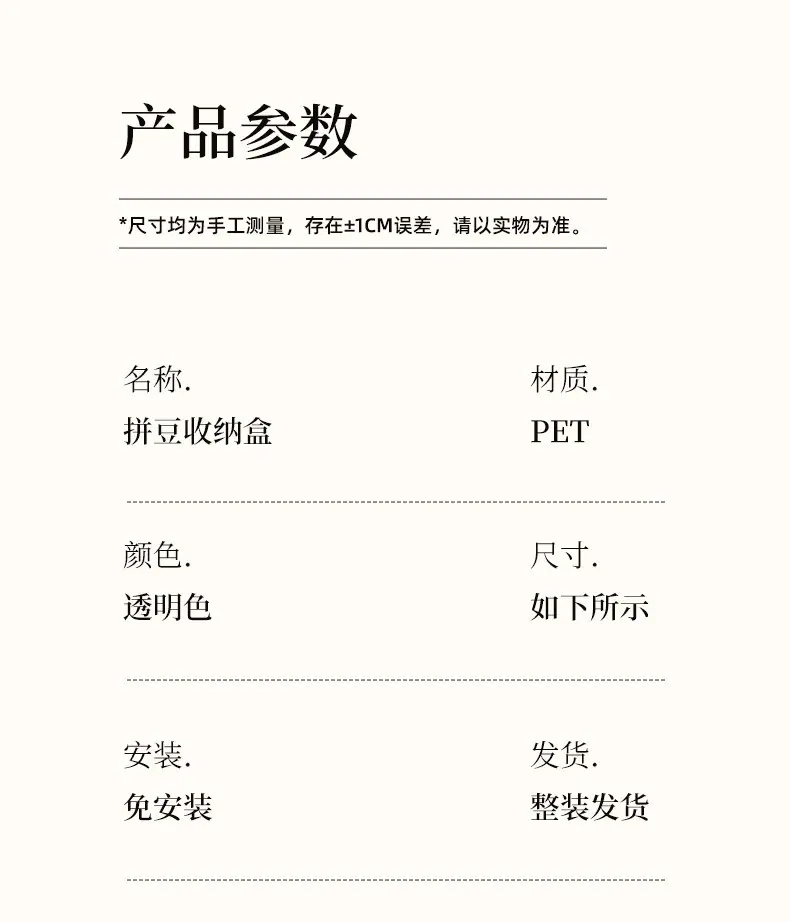 产品参数

*尺寸均为手工测量，存在±1CM误差，请以实物为准。

名称.
拼豆收纳盒

材质.
PET

颜色.
透明色

尺寸.
如下所示

安装.
免安装

发货.
整装发货